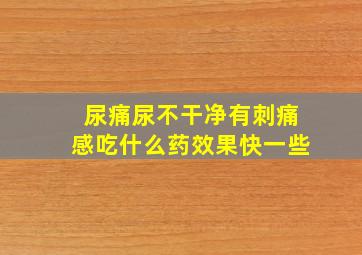 尿痛尿不干净有刺痛感吃什么药效果快一些